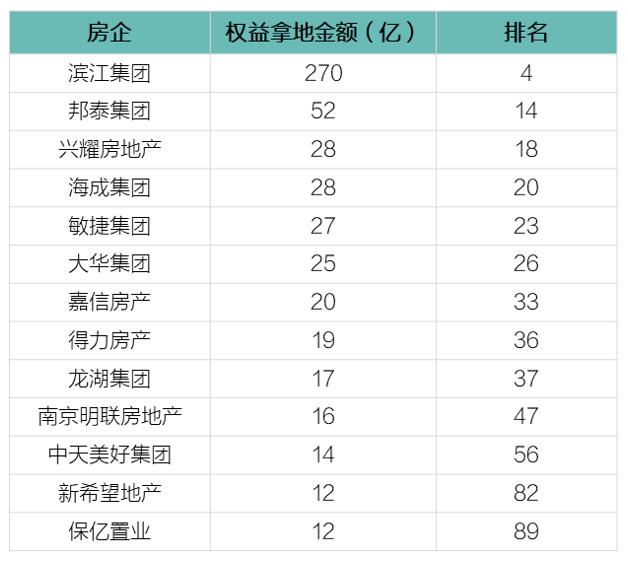 | 房企 | 权益拿地金额（亿） | 排名 |
|---|---|---|
| 滨江集团 | 270 | 4 |
| 邦泰集团 | 52 | 14 |
| 兴耀房地产 | 28 | 18 |
| 海成集团 | 28 | 20 |
| 敏捷集团 | 27 | 23 |
| 大华集团 | 25 | 26 |
| 嘉信房产 | 20 | 33 |
| 得力房产 | 19 | 36 |
| 龙湖集团 | 17 | 37 |
| 南京明联房地产 | 16 | 47 |
| 中天美好集团 | 14 | 56 |
| 新希望地产 | 12 | 82 |
| 保亿置业 | 12 | 89 |